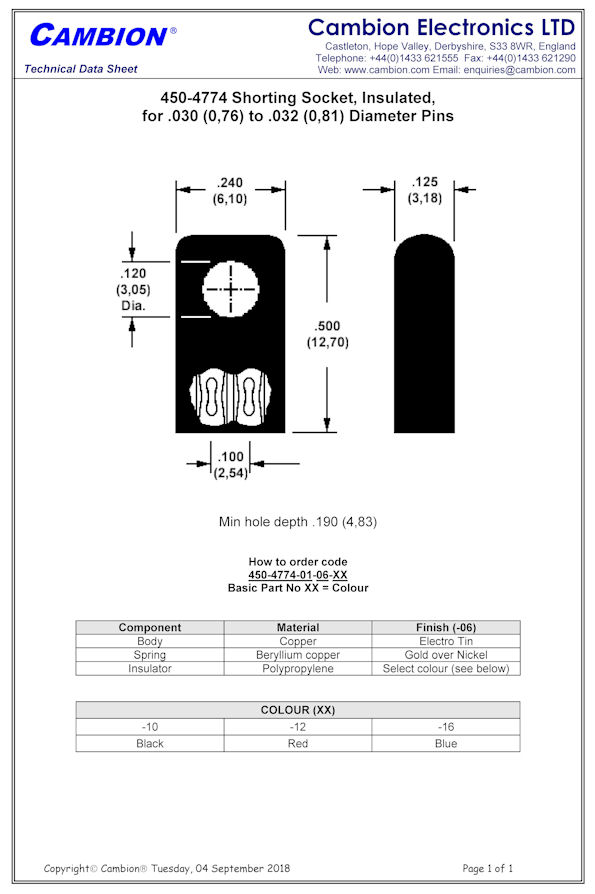 CAMBION®

Technical Data Sheet

Cambion Electronics LTD
Castleton, Hope Valley, Derbyshire, S33 8WR, England
Telephone: +44(0)1433 621555 Fax: +44(0)1433 621290
Web: www.cambion.com Email: enquiries@cambion.com

450-4774 Shorting Socket, Insulated, for .030 (0,76) to .032 (0,81) Diameter Pins

.240
(6,10)

.125
(3,18)

.120
(3,05)
Dia.

.500
(12,70)

.100
(2,54)

Min hole depth .190 (4,83)

How to order code
450-4774-01-06-XX
Basic Part No XX = Colour

| Component | Material | Finish (-06) |
|---|---|---|
| Body | Copper | Electro Tin |
| Spring | Beryllium copper | Gold over Nickel |
| Insulator | Polypropylene | Select colour (see below) |

| COLOUR (XX) | | |
|---|---|---|
| -10 | -12 | -16 |
| Black | Red | Blue |

Copyright© Cambion® Tuesday, 04 September 2018

Page 1 of 1